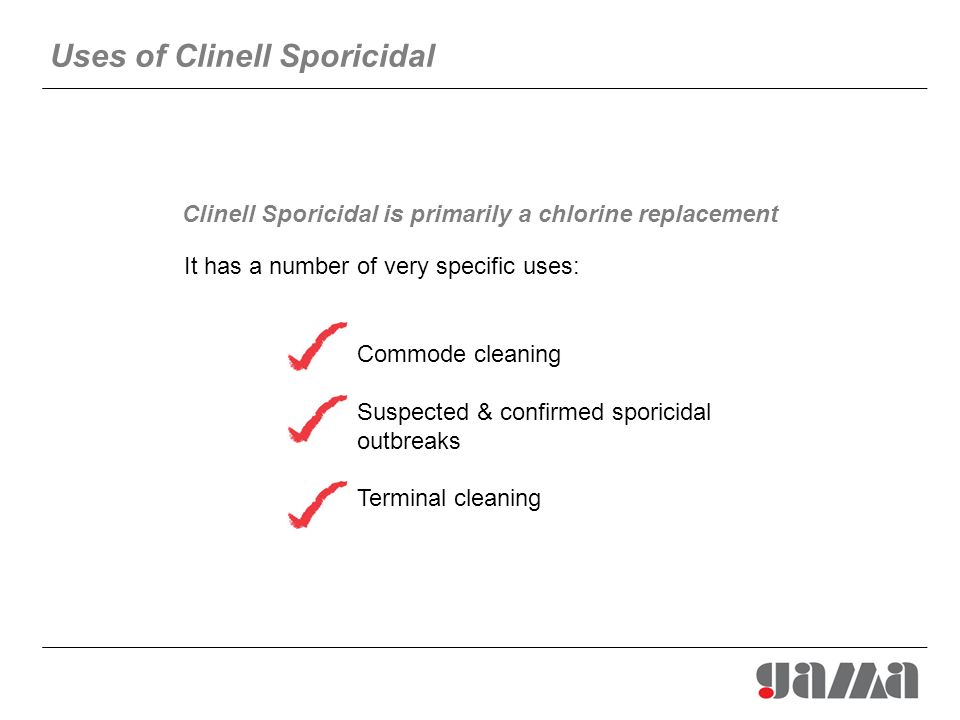 Uses of Clinell Sporicidal

Clinell Sporicidal is primarily a chlorine replacement

It has a number of very specific uses:

Commode cleaning

Suspected & confirmed sporicidal outbreaks

Terminal cleaning

gama